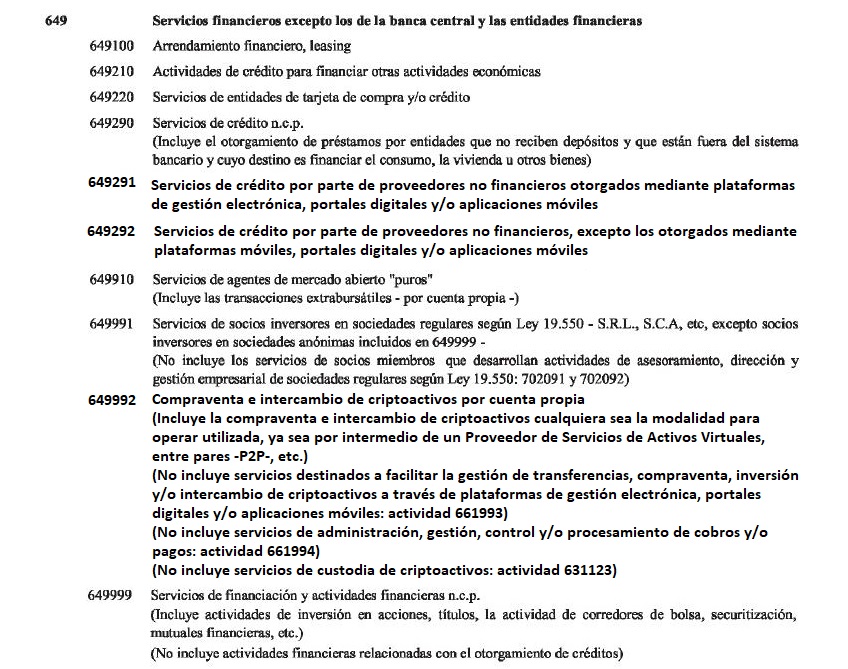 649 Servicios financieros excepto los de la banca central y las entidades financieras

649100 Arrendamiento financiero, leasing

649210 Actividades de crédito para financiar otras actividades económicas

649220 Servicios de entidades de tarjeta de compra y/o crédito

649290 Servicios de crédito n.c.p.
(Incluye el otorgamiento de préstamos por entidades que no reciben depósitos y que están fuera del sistema bancario y cuyo destino es financiar el consumo, la vivienda u otros bienes)

649291 Servicios de crédito por parte de proveedores no financieros otorgados mediante plataformas de gestión electrónica, portales digitales y/o aplicaciones móviles

649292 Servicios de crédito por parte de proveedores no financieros, excepto los otorgados mediante plataformas móviles, portales digitales y/o aplicaciones móviles

649910 Servicios de agentes de mercado abierto "puros"
(Incluye las transacciones extrabursátiles - por cuenta propia -)

649991 Servicios de socios inversores en sociedades regulares según Ley 19.550 - S.R.L., S.C.A, etc, excepto socios inversores en sociedades anónimas incluidos en 649999 -
(No incluye los servicios de socios miembros que desarrollan actividades de asesoramiento, dirección y gestión empresarial de sociedades regulares según Ley 19.550: 702091 y 702092)

649992 Compraventa e intercambio de criptoactivos por cuenta propia
(Incluye la compraventa e intercambio de criptoactivos cualquiera sea la modalidad para operar utilizada, ya sea por intermedio de un Proveedor de Servicios de Activos Virtuales, entre pares -P2P-, etc.)
(No incluye servicios destinados a facilitar la gestión de transferencias, compraventa, inversión y/o intercambio de criptoactivos a través de plataformas de gestión electrónica, portales digitales y/o aplicaciones móviles: actividad 661993)
(No incluye servicios de administración, gestión, control y/o procesamiento de cobros y/o pagos: actividad 661994)
(No incluye servicios de custodia de criptoactivos: actividad 631123)

649999 Servicios de financiación y actividades financieras n.c.p.
(Incluye actividades de inversión en acciones, títulos, la actividad de corredores de bolsa, securitización, mutuales financieras, etc.)
(No incluye actividades financieras relacionadas con el otorgamiento de créditos)